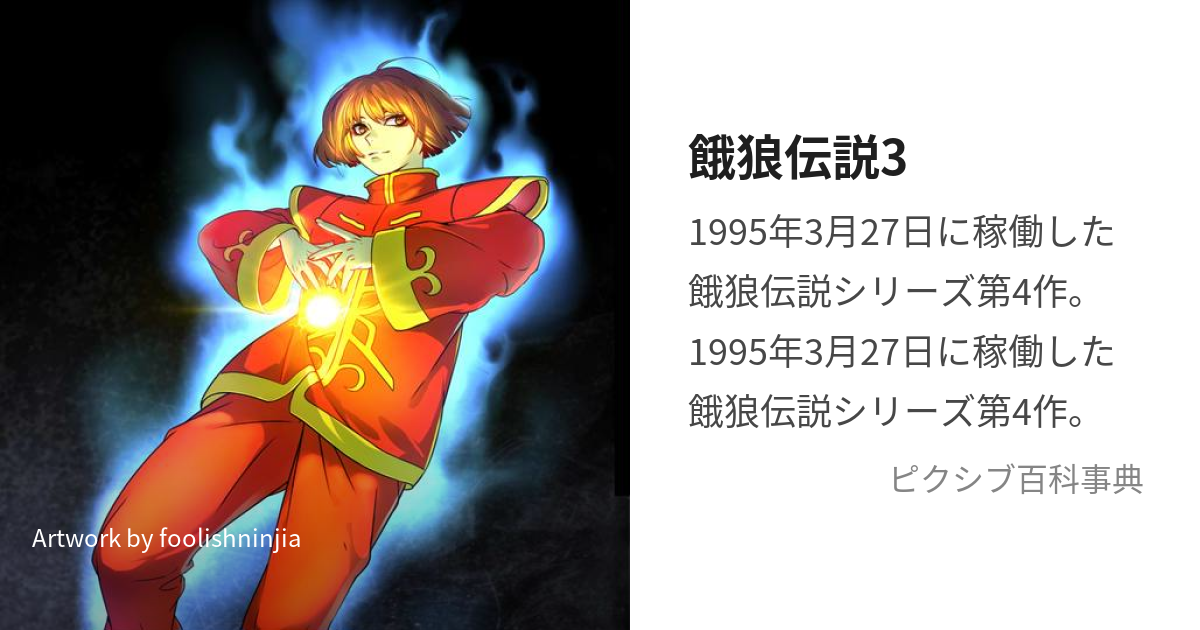 Artwork by foolishninjia

餓狼伝説3

1995年3月27日に稼働した餓狼伝説シリーズ第4作。1995年3月27日に稼働した餓狼伝説シリーズ第4作。

ピクシブ百科事典